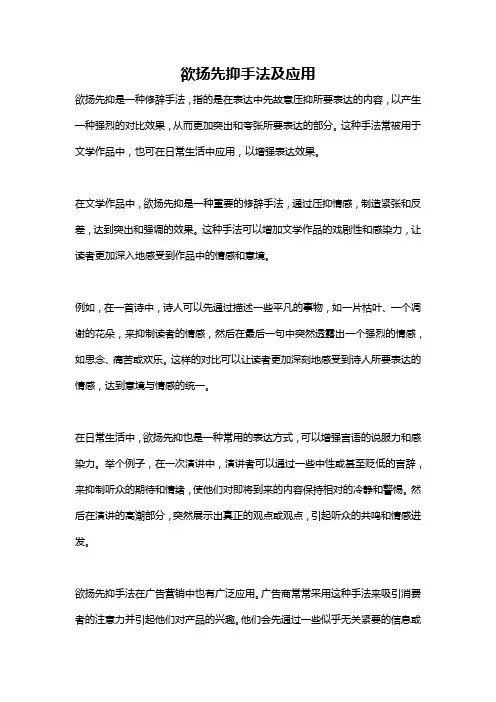 欲扬先抑手法及应用

欲扬先抑是一种修辞手法，指的是在表达中先故意压抑所要表达的内容，以产生一种强烈的对比效果，从而更加突出和夸张所要表达的部分。这种手法常被用于文学作品中，也可在日常生活中应用，以增强表达效果。

在文学作品中，欲扬先抑是一种重要的修辞手法，通过压抑情感，制造紧张和反差，达到突出和强调的效果。这种手法可以增加文学作品的戏剧性和感染力，让读者更加深入地感受到作品中的情感和意境。

例如，在一首诗中，诗人可以先通过描述一些平凡的事物，如一片枯叶、一个凋谢的花朵，来抑制读者的情感，然后在最后一句中突然透露出一个强烈的情感，如思念、痛苦或欢乐。这样的对比可以让读者更加深刻地感受到诗人所要表达的情感，达到意境与情感的统一。

在日常生活中，欲扬先抑也是一种常用的表达方式，可以增强言语的说服力和感染力。举个例子，在一次演讲中，演讲者可以通过一些中性或甚至贬低的言辞，来抑制听众的期待和情绪，使他们对即将到来的内容保持相对的冷静和警惕。然后在演讲的高潮部分，突然展示出真正的观点或观点，引起听众的共鸣和情感迸发。

欲扬先抑手法在广告营销中也有广泛应用。广告商常常采用这种手法来吸引消费者的注意力并引起他们对产品的兴趣。他们会先通过一些似乎无关紧要的信息或